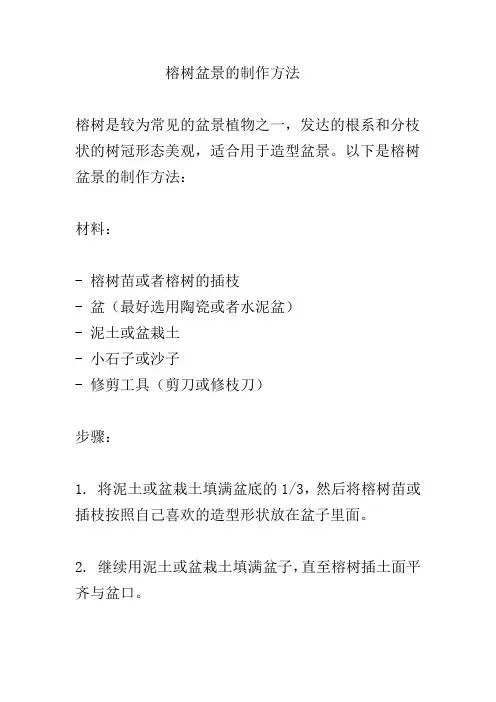 榕树盆景的制作方法

榕树是较为常见的盆景植物之一，发达的根系和分枝状的树冠形态美观，适合用于造型盆景。以下是榕树盆景的制作方法：

材料：

- 榕树苗或者榕树的插枝
- 盆（最好选用陶瓷或者水泥盆）
- 泥土或盆栽土
- 小石子或沙子
- 修剪工具（剪刀或修枝刀）

步骤：

1. 将泥土或盆栽土填满盆底的 1/3，然后将榕树苗或插枝按照自己喜欢的造型形状放在盆子里面。

2. 继续用泥土或盆栽土填满盆子，直至榕树插土面平齐与盆口。